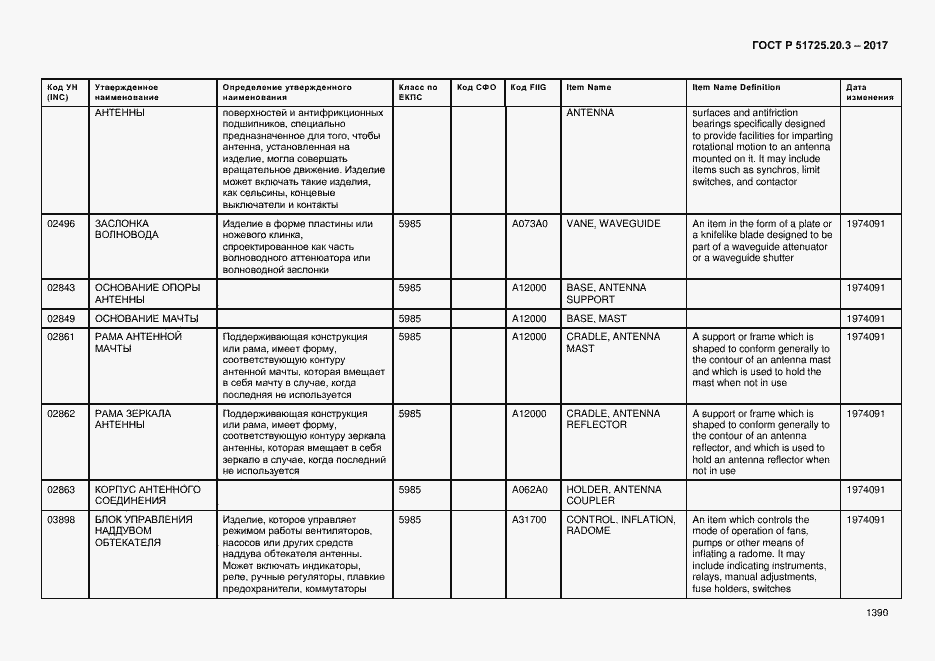 ГОСТ Р 51725.20.3 – 2017

| Код УН (INC) | Утвержденное наименование | Определение утвержденного наименования | Класс по ЕКПС | Код СФО | Код FIIG | Item Name | Item Name Definition | Дата изменения |
|---|---|---|---|---|---|---|---|---|
| | АНТЕННЫ | поверхностей и антифрикционных подшипников, специально предназначенное для того, чтобы антенна, установленная на изделие, могла совершать вращательное движение. Изделие может включать такие изделия, как сельсины, концевые выключатели и контакты | | | | ANTENNA | surfaces and antifriction bearings specifically designed to provide facilities for imparting rotational motion to an antenna mounted on it. It may include items such as synchros, limit switches, and contactor | |
| 02496 | ЗАСЛОНКА ВОЛНОВОДА | Изделие в форме пластины или ножевого клинка, спроектированное как часть волноводного аттенюатора или волноводной заслонки | 5985 | | A073A0 | VANE, WAVEGUIDE | An item in the form of a plate or a knifelike blade designed to be part of a waveguide attenuator or a waveguide shutter | 1974091 |
| 02843 | ОСНОВАНИЕ ОПОРЫ АНТЕННЫ | | 5985 | | A12000 | BASE, ANTENNA SUPPORT | | 1974091 |
| 02849 | ОСНОВАНИЕ МАЧТЫ | | 5985 | | A12000 | BASE, MAST | | 1974091 |
| 02861 | РАМА АНТЕННОЙ МАЧТЫ | Поддерживающая конструкция или рама, имеет форму, соответствующую контуру антенной мачты, которая вмещает в себя мачту в случае, когда последняя не используется | 5985 | | A12000 | CRADLE, ANTENNA MAST | A support or frame which is shaped to conform generally to the contour of an antenna mast and which is used to hold the mast when not in use | 1974091 |
| 02862 | РАМА ЗЕРКАЛА АНТЕННЫ | Поддерживающая конструкция или рама, имеет форму, соответствующую контуру зеркала антенны, которая вмещает в себя зеркало в случае, когда последний не используется | 5985 | | A12000 | CRADLE, ANTENNA REFLECTOR | A support or frame which is shaped to conform generally to the contour of an antenna reflector, and which is used to hold an antenna reflector when not in use | 1974091 |
| 02863 | КОРПУС АНТЕННОГО СОЕДИНЕНИЯ | | 5985 | | A062A0 | HOLDER, ANTENNA COUPLER | | 1974091 |
| 03898 | БЛОК УПРАВЛЕНИЯ НАДДУВОМ ОБТЕКАТЕЛЯ | Изделие, которое управляет режимом работы вентиляторов, насосов или других средств наддува обтекателя антенны. Может включать индикаторы, реле, ручные регуляторы, плавкие предохранители, коммутаторы | 5985 | | A31700 | CONTROL, INFLATION, RADOME | An item which controls the mode of operation of fans, pumps or other means of inflating a radome. It may include indicating instruments, relays, manual adjustments, fuse holders, switches | 1974091 |

1390